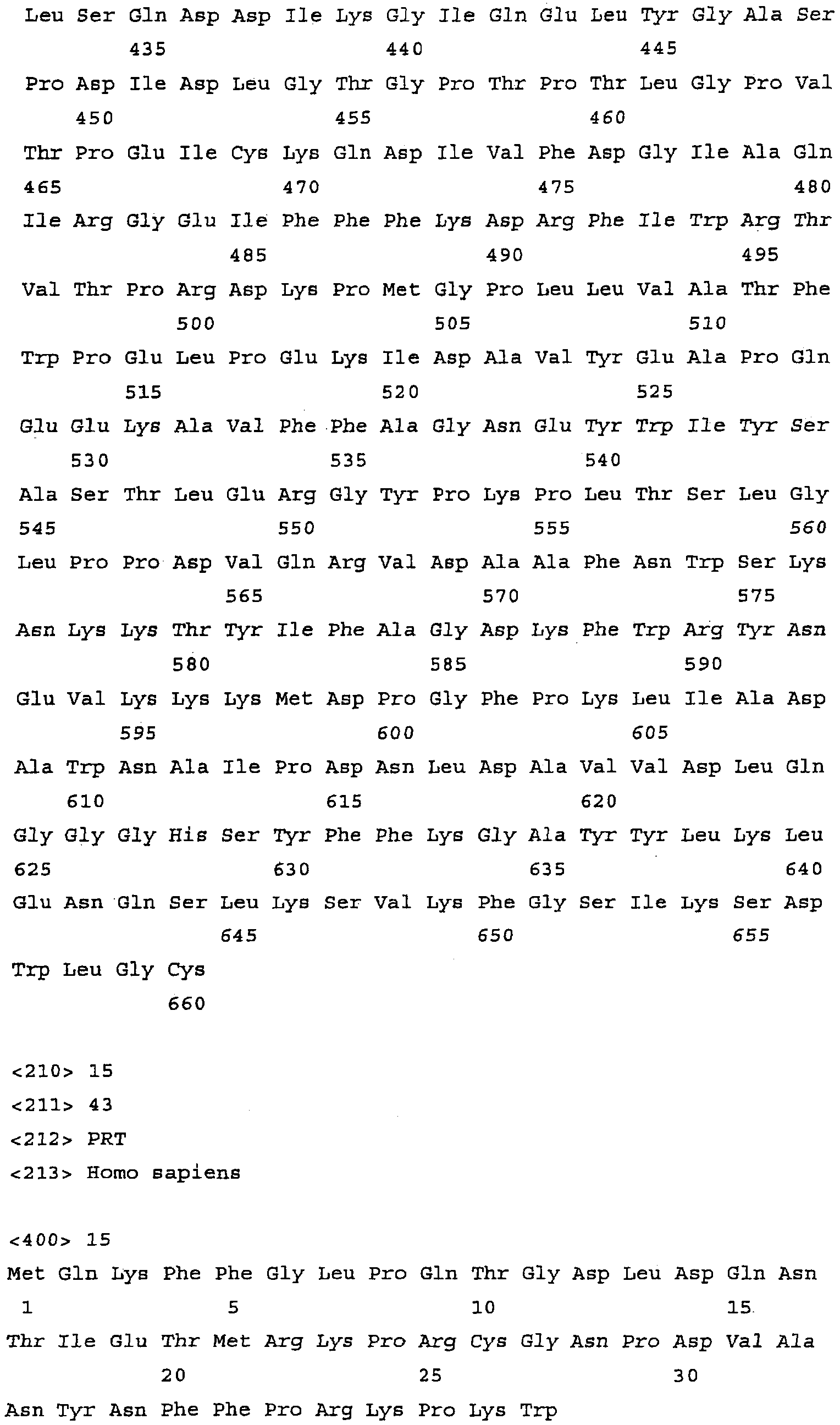 Leu Ser Gln Asp Asp Ile Lys Gly Ile Gln Glu Leu Tyr Gly Ala Ser
435 440 445

Pro Asp Ile Asp Leu Gly Thr Gly Pro Thr Pro Thr Leu Gly Pro Val
450 455 460

Thr Pro Glu Ile Cys Lys Gln Asp Ile Val Phe Asp Gly Ile Ala Gln
465 470 475 480

Ile Arg Gly Glu Ile Phe Phe Phe Lys Asp Arg Phe Ile Trp Arg Thr
485 490 495

Val Thr Pro Arg Asp Lys Pro Met Gly Pro Leu Leu Val Ala Thr Phe
500 505 510

Trp Pro Glu Leu Pro Glu Lys Ile Asp Ala Val Tyr Glu Ala Pro Gln
515 520 525

Glu Glu Lys Ala Val Phe Phe Ala Gly Asn Glu Tyr Trp Ile Tyr Ser
530 535 540

Ala Ser Thr Leu Glu Arg Gly Tyr Pro Lys Pro Leu Thr Ser Leu Gly
545 550 555 560

Leu Pro Pro Asp Val Gln Arg Val Asp Ala Ala Phe Asn Trp Ser Lys
565 570 575

Asn Lys Lys Thr Tyr Ile Phe Ala Gly Asp Lys Phe Trp Arg Tyr Asn
580 585 590

Glu Val Lys Lys Lys Met Asp Pro Gly Phe Pro Lys Leu Ile Ala Asp
595 600 605

Ala Trp Asn Ala Ile Pro Asp Asn Leu Asp Ala Val Val Asp Leu Gln
610 615 620

Gly Gly Gly His Ser Tyr Phe Phe Lys Gly Ala Tyr Tyr Leu Lys Leu
625 630 635 640

Glu Asn Gln Ser Leu Lys Ser Val Lys Phe Gly Ser Ile Lys Ser Asp
645 650 655

Trp Leu Gly Cys
660

<210> 15
<211> 43
<212> PRT
<213> Homo sapiens

<400> 15
Met Gln Lys Phe Phe Gly Leu Pro Gln Thr Gly Asp Leu Asp Gln Asn
1 5 10 15

Thr Ile Glu Thr Met Arg Lys Pro Arg Cys Gly Asn Pro Asp Val Ala
20 25 30

Asn Tyr Asn Phe Phe Pro Arg Lys Pro Lys Trp